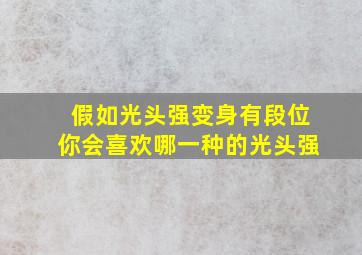 假如光头强变身有段位
你会喜欢哪一种的光头强